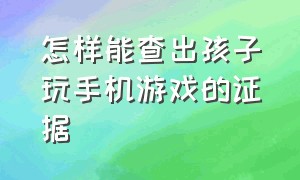 怎样能查出孩子玩手机游戏的证据